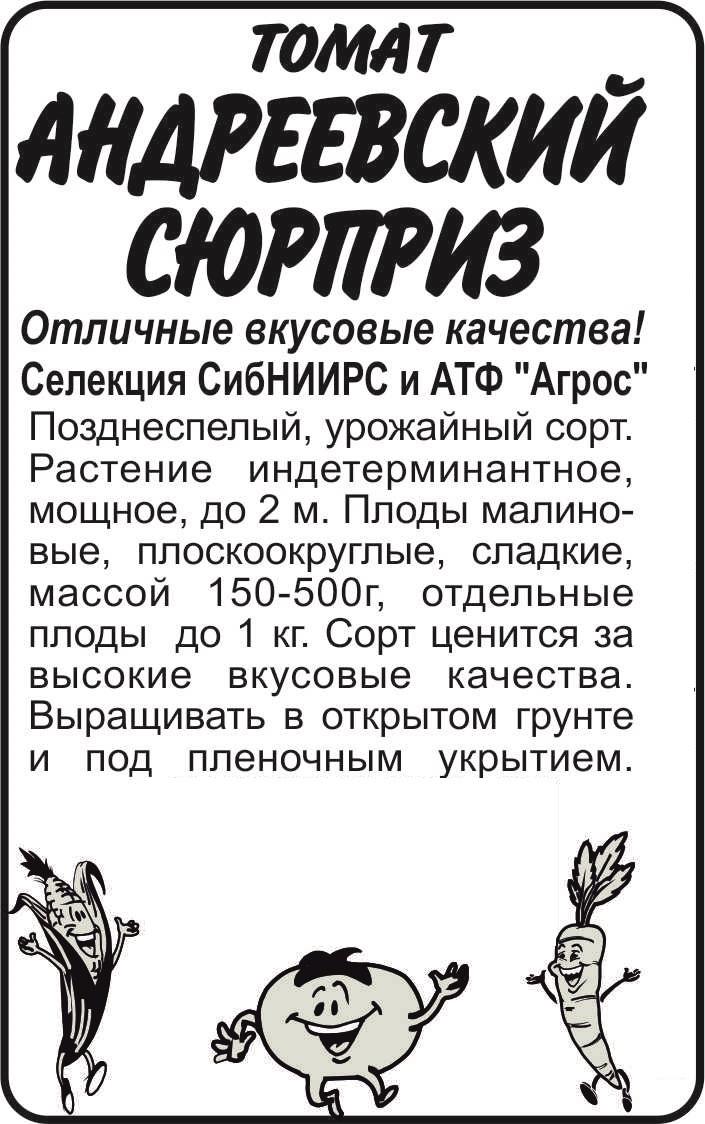 ТОМАТ
АНДРЕЕВСКИЙ СЮРПРИЗ

Отличные вкусовые качества!
Селекция СибНИИРС и АТФ "Агрос"

Позднеспелый, урожайный сорт. Растение индетерминантное, мощное, до 2 м. Плоды малиновые, плоскоокруглые, сладкие, массой 150-500г, отдельные плоды до 1 кг. Сорт ценится за высокие вкусовые качества. Выращивать в открытом грунте и под пленочным укрытием.